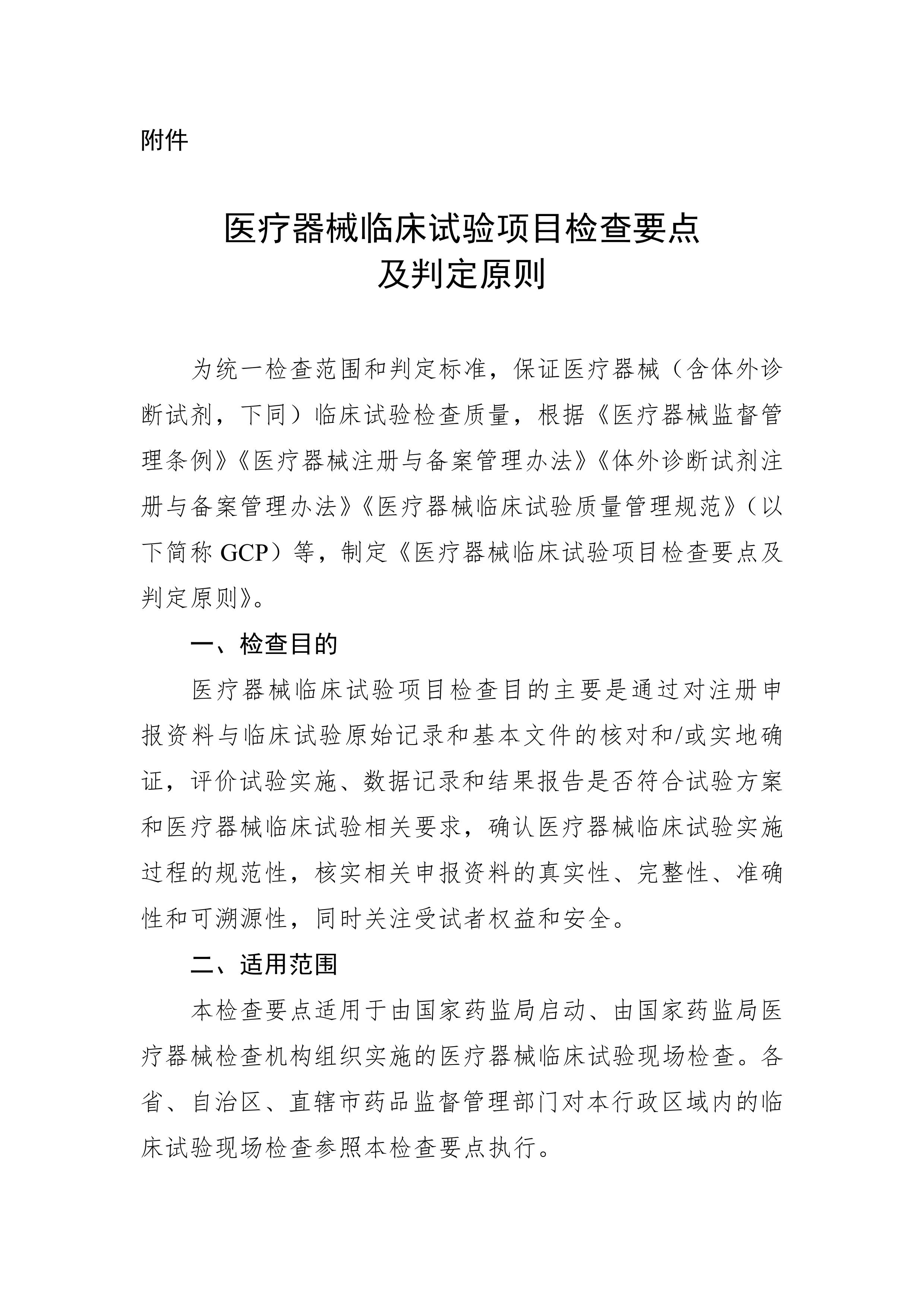 附件

医疗器械临床试验项目检查要点
及判定原则

为统一检查范围和判定标准，保证医疗器械（含体外诊断试剂，下同）临床试验检查质量，根据《医疗器械监督管理条例》《医疗器械注册与备案管理办法》《体外诊断试剂注册与备案管理办法》《医疗器械临床试验质量管理规范》（以下简称 GCP）等，制定《医疗器械临床试验项目检查要点及判定原则》。

一、检查目的

医疗器械临床试验项目检查目的主要是通过对注册申报资料与临床试验原始记录和基本文件的核对和/或实地确证，评价试验实施、数据记录和结果报告是否符合试验方案和医疗器械临床试验相关要求，确认医疗器械临床试验实施过程的规范性，核实相关申报资料的真实性、完整性、准确性和可溯源性，同时关注受试者权益和安全。

二、适用范围

本检查要点适用于由国家药监局启动、由国家药监局医疗器械检查机构组织实施的医疗器械临床试验现场检查。各省、自治区、直辖市药品监督管理部门对本行政区域内的临床试验现场检查参照本检查要点执行。